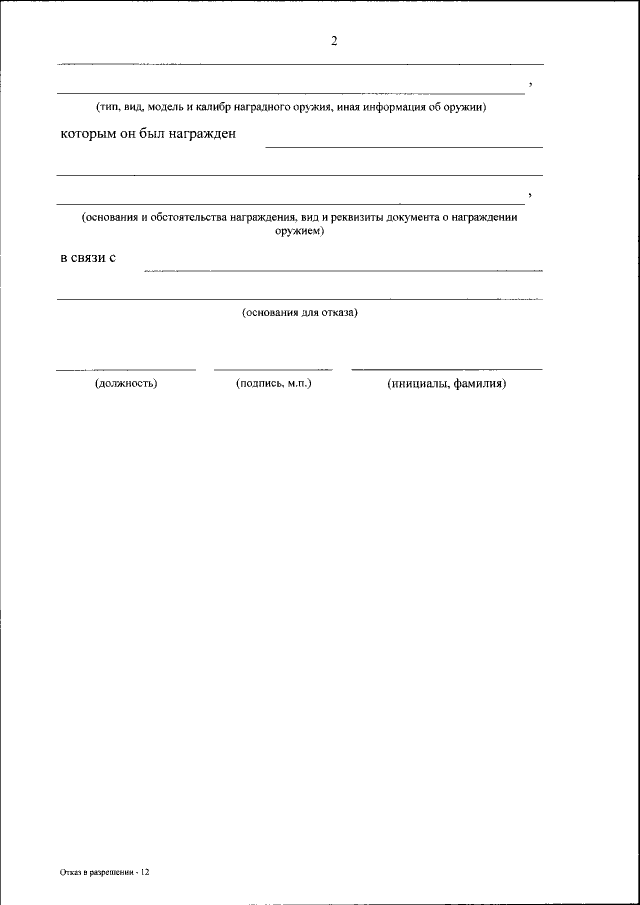 2

,

(тип, вид, модель и калибр наградного оружия, иная информация об оружии)

которым он был награжден

,

(основания и обстоятельства награждения, вид и реквизиты документа о награждении оружием)

в связи с

(основания для отказа)

(должность) (подпись, м.п.) (инициалы, фамилия)

Отказ в разрешении - 12